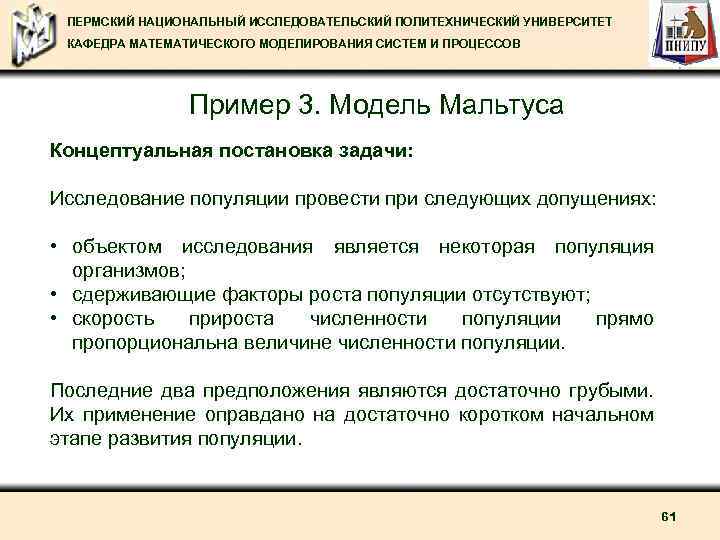 ПЕРМСКИЙ НАЦИОНАЛЬНЫЙ ИССЛЕДОВАТЕЛЬСКИЙ ПОЛИТЕХНИЧЕСКИЙ УНИВЕРСИТЕТ
КАФЕДРА МАТЕМАТИЧЕСКОГО МОДЕЛИРОВАНИЯ СИСТЕМ И ПРОЦЕССОВ

ПНИПУ

Пример 3. Модель Мальтуса

Концептуальная постановка задачи:

Исследование популяции провести при следующих допущениях:

• объектом исследования является некоторая популяция организмов;
• сдерживающие факторы роста популяции отсутствуют;
• скорость прироста численности популяции прямо пропорциональна величине численности популяции.

Последние два предположения являются достаточно грубыми. Их применение оправдано на достаточно коротком начальном этапе развития популяции.

61